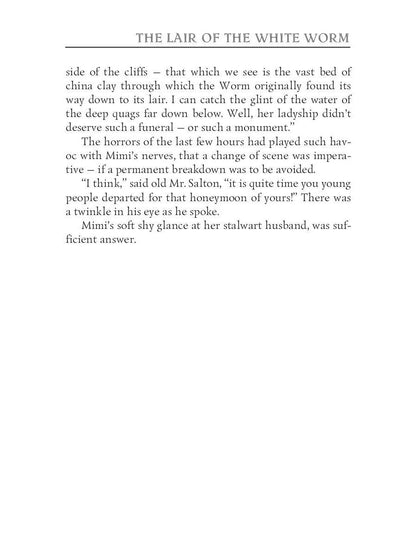 THE LAIR OF THE WHITE WORM

side of the cliffs – that which we see is the vast bed of china clay through which the Worm originally found its way down to its lair. I can catch the glint of the water of the deep quags far down below. Well, her ladyship didn't deserve such a funeral – or such a monument."

The horrors of the last few hours had played such havoc with Mimi's nerves, that a change of scene was imperative – if a permanent breakdown was to be avoided.

"I think," said old Mr. Salton, "it is quite time you young people departed for that honeymoon of yours!" There was a twinkle in his eye as he spoke.

Mimi's soft shy glance at her stalwart husband, was sufficient answer.